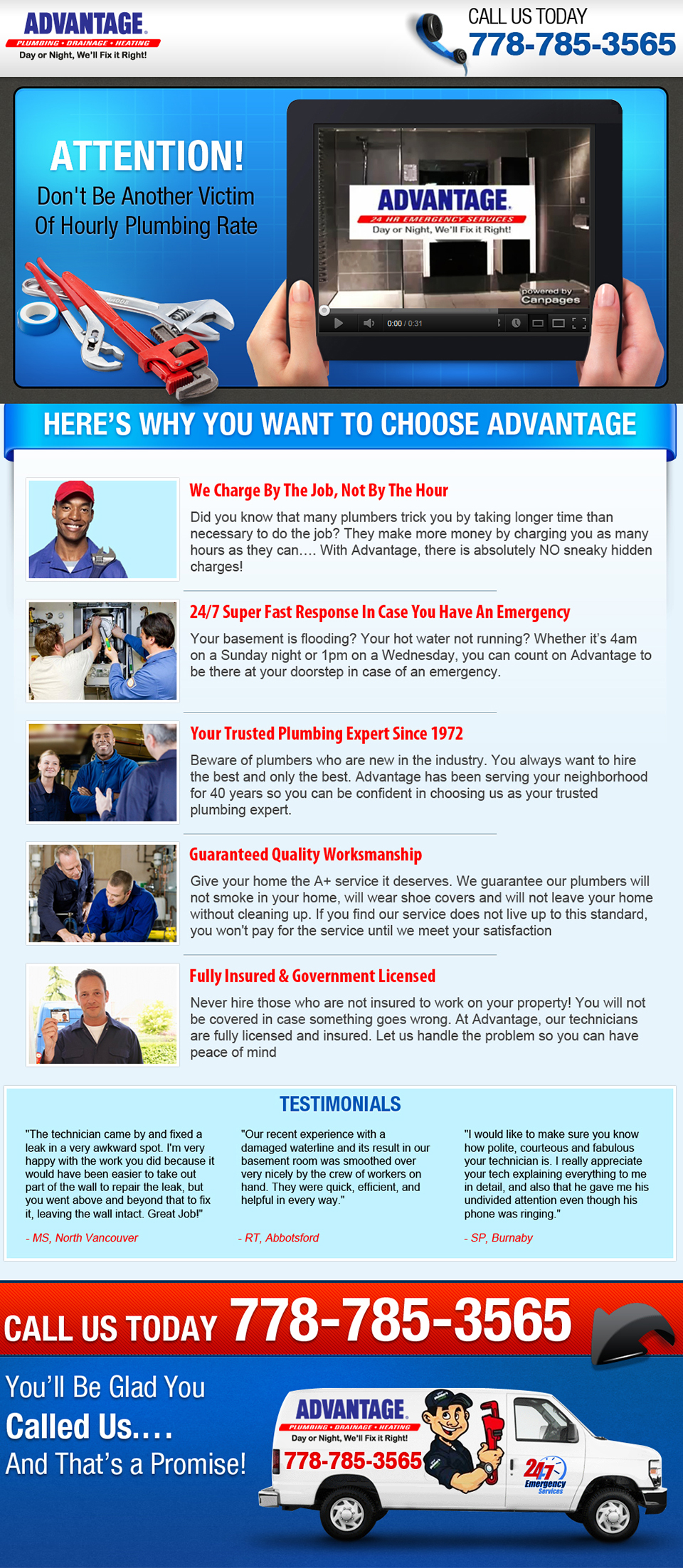 ADVANTAGE
PLUMBING • DRAINAGE • HEATING
Day or Night, We'll Fix it Right!

CALL US TODAY
778-785-3565

ATTENTION!
Don't Be Another Victim Of Hourly Plumbing Rate

ADVANTAGE
24 HR EMERGENCY SERVICES
Day or Night, We'll Fix it Right!
powered by Canpages
0:00 / 0:31

HERE'S WHY YOU WANT TO CHOOSE ADVANTAGE

We Charge By The Job, Not By The Hour
Did you know that many plumbers trick you by taking longer time than necessary to do the job? They make more money by charging you as many hours as they can…. With Advantage, there is absolutely NO sneaky hidden charges!

24/7 Super Fast Response In Case You Have An Emergency
Your basement is flooding? Your hot water not running? Whether it's 4am on a Sunday night or 1pm on a Wednesday, you can count on Advantage to be there at your doorstep in case of an emergency.

Your Trusted Plumbing Expert Since 1972
Beware of plumbers who are new in the industry. You always want to hire the best and only the best. Advantage has been serving your neighborhood for 40 years so you can be confident in choosing us as your trusted plumbing expert.

Guaranteed Quality Worksmanship
Give your home the A+ service it deserves. We guarantee our plumbers will not smoke in your home, will wear shoe covers and will not leave your home without cleaning up. If you find our service does not live up to this standard, you won't pay for the service until we meet your satisfaction

Fully Insured & Government Licensed
Never hire those who are not insured to work on your property! You will not be covered in case something goes wrong. At Advantage, our technicians are fully licensed and insured. Let us handle the problem so you can have peace of mind

TESTIMONIALS

"The technician came by and fixed a leak in a very awkward spot. I'm very happy with the work you did because it would have been easier to take out part of the wall to repair the leak, but you went above and beyond that to fix it, leaving the wall intact. Great Job!"
- MS, North Vancouver

"Our recent experience with a damaged waterline and its result in our basement room was smoothed over very nicely by the crew of workers on hand. They were quick, efficient, and helpful in every way."
- RT, Abbotsford

"I would like to make sure you know how polite, courteous and fabulous your technician is. I really appreciate your tech explaining everything to me in detail, and also that he gave me his undivided attention even though his phone was ringing."
- SP, Burnaby

CALL US TODAY 778-785-3565

You'll Be Glad You Called Us…. And That's a Promise!

ADVANTAGE
PLUMBING • DRAINAGE • HEATING
Day or Night, We'll Fix it Right!
778-785-3565
24/7 Emergency Services